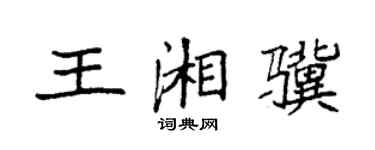 王湘骥

词典网